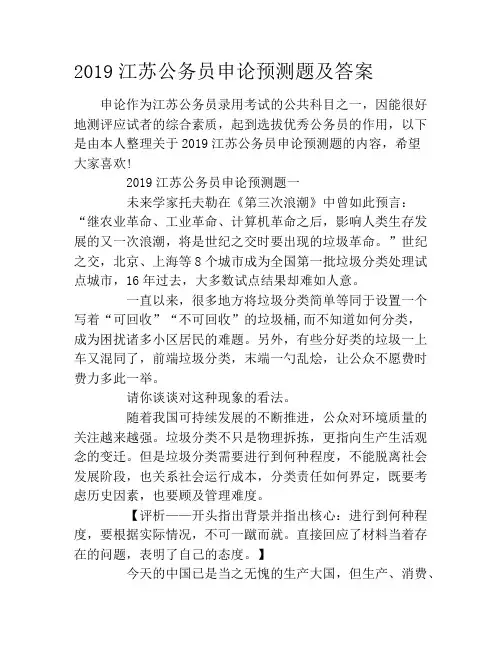 2019 江苏公务员申论预测题及答案

申论作为江苏公务员录用考试的公共科目之一，因能很好地测评应试者的综合素质，起到选拔优秀公务员的作用，以下是由本人整理关于 2019 江苏公务员申论预测题的内容，希望大家喜欢!

2019 江苏公务员申论预测题一

未来学家托夫勒在《第三次浪潮》中曾如此预言：“继农业革命、工业革命、计算机革命之后，影响人类生存发展的又一次浪潮，将是世纪之交时要出现的垃圾革命。”世纪之交，北京、上海等 8 个城市成为全国第一批垃圾分类处理试点城市，16 年过去，大多数试点结果却难如人意。

一直以来，很多地方将垃圾分类简单等同于设置一个写着“可回收”“不可回收”的垃圾桶，而不知道如何分类，成为困扰诸多小区居民的难题。另外，有些分好类的垃圾一上车又混同了，前端垃圾分类，末端一勺乱烩，让公众不愿费时费力多此一举。

请你谈谈对这种现象的看法。

随着我国可持续发展的不断推进，公众对环境质量的关注越来越强。垃圾分类不只是物理拆拣，更指向生产生活观念的变迁。但是垃圾分类需要进行到何种程度，不能脱离社会发展阶段，也关系社会运行成本，分类责任如何界定，既要考虑历史因素，也要顾及管理难度。

【评析——开头指出背景并指出核心：进行到何种程度，要根据实际情况，不可一蹴而就。直接回应了材料当着存在的问题，表明了自己的态度。】

今天的中国已是当之无愧的生产大国，但生产、消费、